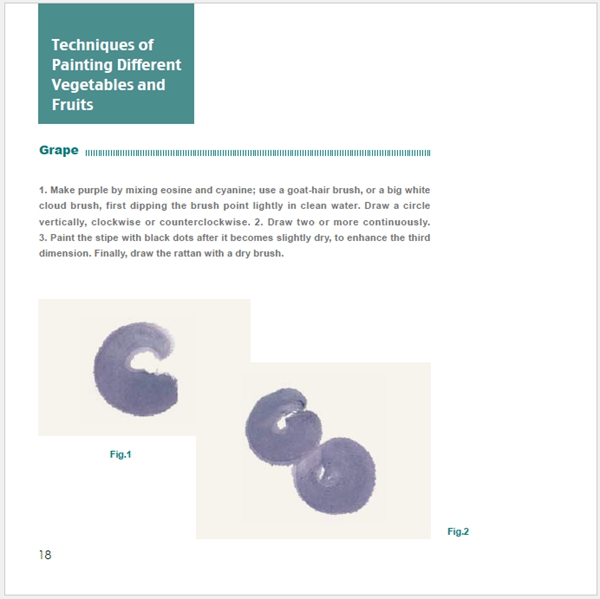 Techniques of Painting Different Vegetables and Fruits

Grape

1. Make purple by mixing eosine and cyanine; use a goat-hair brush, or a big white cloud brush, first dipping the brush point lightly in clean water. Draw a circle vertically, clockwise or counterclockwise. 2. Draw two or more continuously. 3. Paint the stipe with black dots after it becomes slightly dry, to enhance the third dimension. Finally, draw the rattan with a dry brush.

Fig.1

Fig.2

18